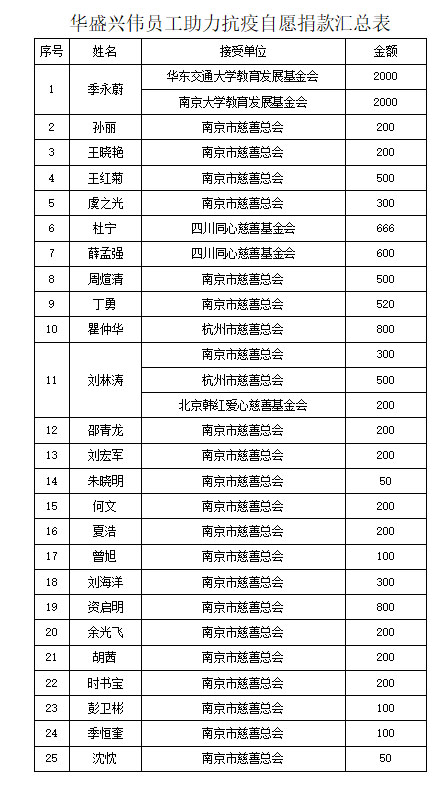 华盛兴伟员工助力抗疫自愿捐款汇总表

| 序号 | 姓名 | 接受单位 | 金额 |
|---|---|---|---|
| 1 | 季永蔚 | 华东交通大学教育发展基金会 | 2000 |
| | | 南京大学教育发展基金会 | 2000 |
| 2 | 孙丽 | 南京市慈善总会 | 200 |
| 3 | 王晓艳 | 南京市慈善总会 | 200 |
| 4 | 王红菊 | 南京市慈善总会 | 500 |
| 5 | 虞之光 | 南京市慈善总会 | 300 |
| 6 | 杜宁 | 四川同心慈善基金会 | 666 |
| 7 | 薛孟强 | 四川同心慈善基金会 | 600 |
| 8 | 周煊清 | 南京市慈善总会 | 500 |
| 9 | 丁勇 | 南京市慈善总会 | 520 |
| 10 | 瞿仲华 | 杭州市慈善总会 | 800 |
| 11 | 刘林涛 | 南京市慈善总会 | 300 |
| | | 杭州市慈善总会 | 500 |
| | | 北京韩红爱心慈善基金会 | 200 |
| 12 | 邵青龙 | 南京市慈善总会 | 200 |
| 13 | 刘宏军 | 南京市慈善总会 | 200 |
| 14 | 朱晓明 | 南京市慈善总会 | 50 |
| 15 | 何文 | 南京市慈善总会 | 200 |
| 16 | 夏洁 | 南京市慈善总会 | 200 |
| 17 | 曾旭 | 南京市慈善总会 | 100 |
| 18 | 刘海洋 | 南京市慈善总会 | 300 |
| 19 | 资启明 | 南京市慈善总会 | 800 |
| 20 | 余光飞 | 南京市慈善总会 | 200 |
| 21 | 胡茜 | 南京市慈善总会 | 200 |
| 22 | 时书宝 | 南京市慈善总会 | 200 |
| 23 | 彭卫彬 | 南京市慈善总会 | 100 |
| 24 | 季恒奎 | 南京市慈善总会 | 100 |
| 25 | 沈忱 | 南京市慈善总会 | 50 |